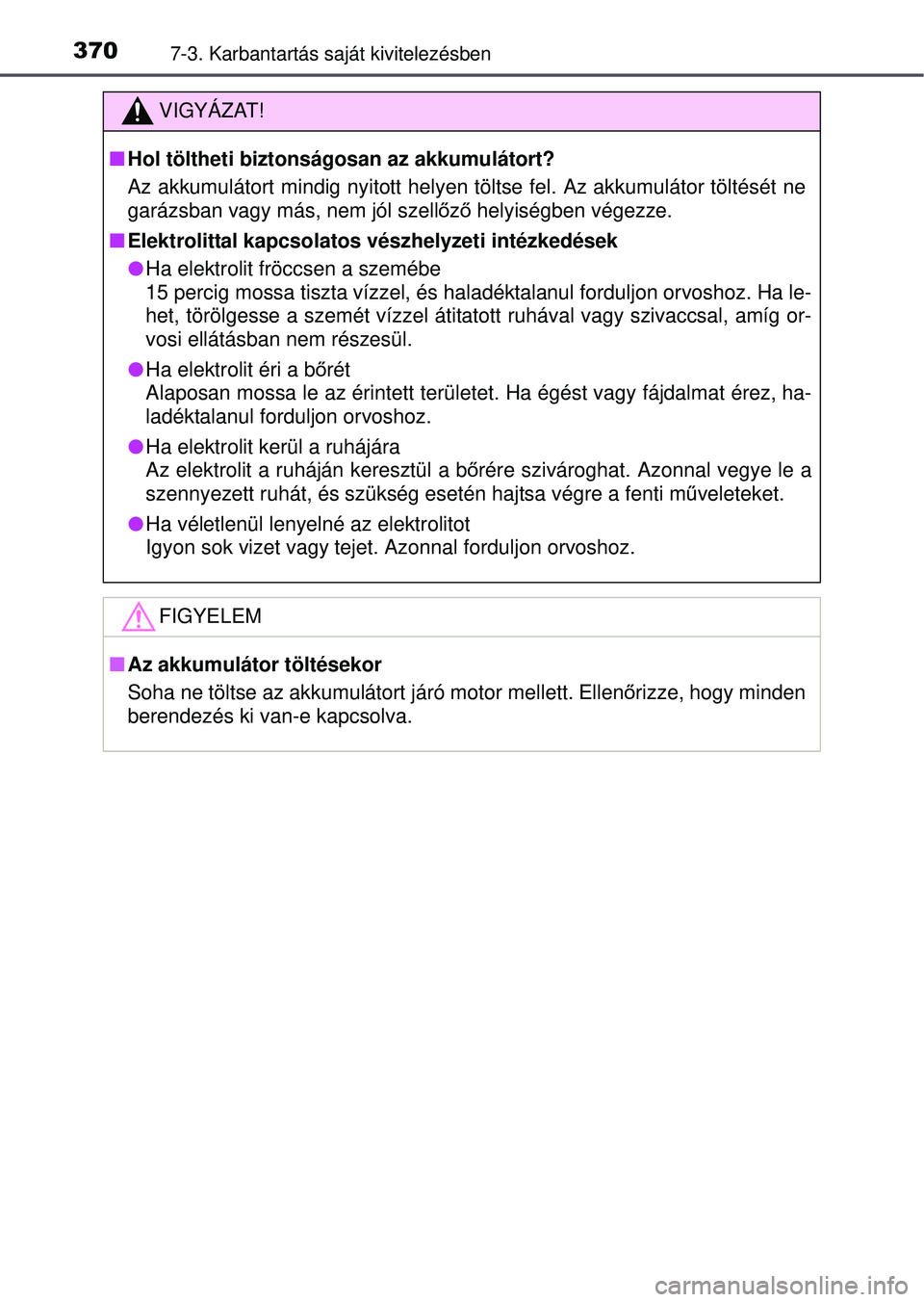 370 7-3. Karbantartás saját kivitelezésben

VIGYÁZAT!

■ Hol töltheti biztonságosan az akkumulátort?
Az akkumulátort mindig nyitott helyen töltse fel. Az akkumulátor töltését ne garázsban vagy más, nem jól szellőző helyiségben végezze.

■ Elektrolittal kapcsolatos vészhelyzeti intézkedések

● Ha elektrolit fröccsen a szemébe
15 percig mossa tiszta vízzel, és haladéktalanul forduljon orvoshoz. Ha lehet, törölgesse a szemét vízzel átitatott ruhával vagy szivaccsal, amíg orvosi ellátásban nem részesül.

● Ha elektrolit éri a bőrét
Alaposan mossa le az érintett területet. Ha égést vagy fájdalmat érez, haladéktalanul forduljon orvoshoz.

● Ha elektrolit kerül a ruhájára
Az elektrolit a ruháján keresztül a bőrére szivároghat. Azonnal vegye le a szennyezett ruhát, és szükség esetén hajtsa végre a fenti műveleteket.

● Ha véletlenül lenyelné az elektrolitot
Igyon sok vizet vagy tejet. Azonnal forduljon orvoshoz.

FIGYELEM

■ Az akkumulátor töltésekor
Soha ne töltse az akkumulátort járó motor mellett. Ellenőrizze, hogy minden berendezés ki van-e kapcsolva.

carmanualsonline.info